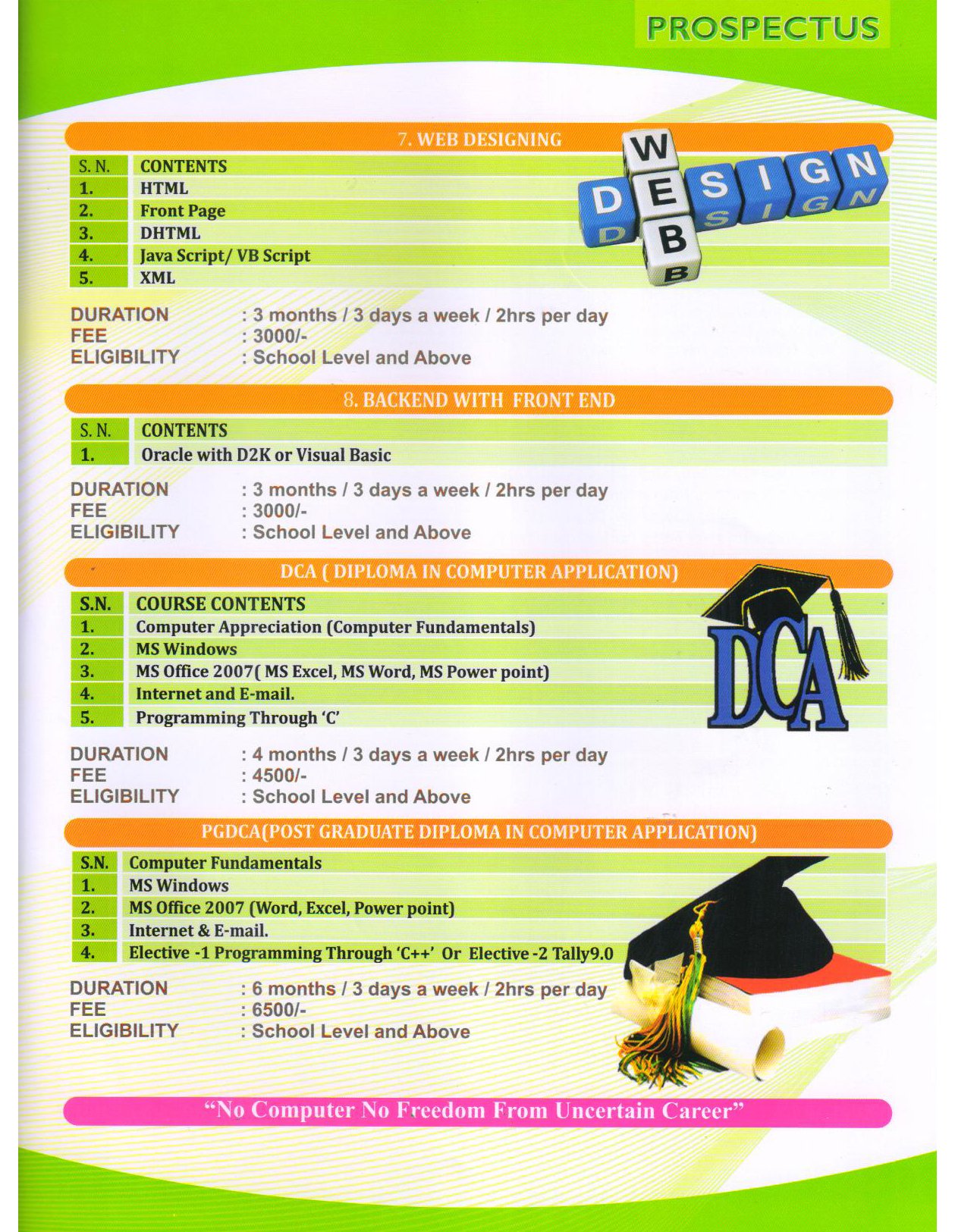 PROSPECTUS

7. WEB DESIGNING

| S. N. | CONTENTS |
|---|---|
| 1. | HTML |
| 2. | Front Page |
| 3. | DHTML |
| 4. | Java Script/ VB Script |
| 5. | XML |

WEB DESIGN

DURATION : 3 months / 3 days a week / 2hrs per day
FEE : 3000/-
ELIGIBILITY : School Level and Above

8. BACKEND WITH FRONT END

| S. N. | CONTENTS |
|---|---|
| 1. | Oracle with D2K or Visual Basic |

DURATION : 3 months / 3 days a week / 2hrs per day
FEE : 3000/-
ELIGIBILITY : School Level and Above

DCA ( DIPLOMA IN COMPUTER APPLICATION)

| S.N. | COURSE CONTENTS |
|---|---|
| 1. | Computer Appreciation (Computer Fundamentals) |
| 2. | MS Windows |
| 3. | MS Office 2007( MS Excel, MS Word, MS Power point) |
| 4. | Internet and E-mail. |
| 5. | Programming Through 'C' |

DCA

DURATION : 4 months / 3 days a week / 2hrs per day
FEE : 4500/-
ELIGIBILITY : School Level and Above

PGDCA(POST GRADUATE DIPLOMA IN COMPUTER APPLICATION)

| S.N. | Computer Fundamentals |
|---|---|
| 1. | MS Windows |
| 2. | MS Office 2007 (Word, Excel, Power point) |
| 3. | Internet & E-mail. |
| 4. | Elective -1 Programming Through 'C++' Or Elective -2 Tally9.0 |

DURATION : 6 months / 3 days a week / 2hrs per day
FEE : 6500/-
ELIGIBILITY : School Level and Above

"No Computer No Freedom From Uncertain Career"